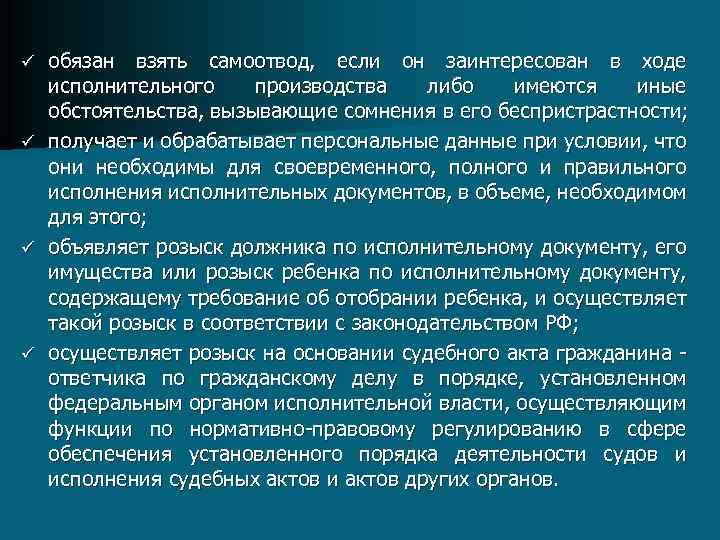 ✓ обязан взять самоотвод, если он заинтересован в ходе исполнительного производства либо имеются иные обстоятельства, вызывающие сомнения в его беспристрастности;

✓ получает и обрабатывает персональные данные при условии, что они необходимы для своевременного, полного и правильного исполнения исполнительных документов, в объеме, необходимом для этого;

✓ объявляет розыск должника по исполнительному документу, его имущества или розыск ребенка по исполнительному документу, содержащему требование об отобрании ребенка, и осуществляет такой розыск в соответствии с законодательством РФ;

✓ осуществляет розыск на основании судебного акта гражданина - ответчика по гражданскому делу в порядке, установленном федеральным органом исполнительной власти, осуществляющим функции по нормативно-правовому регулированию в сфере обеспечения установленного порядка деятельности судов и исполнения судебных актов и актов других органов.